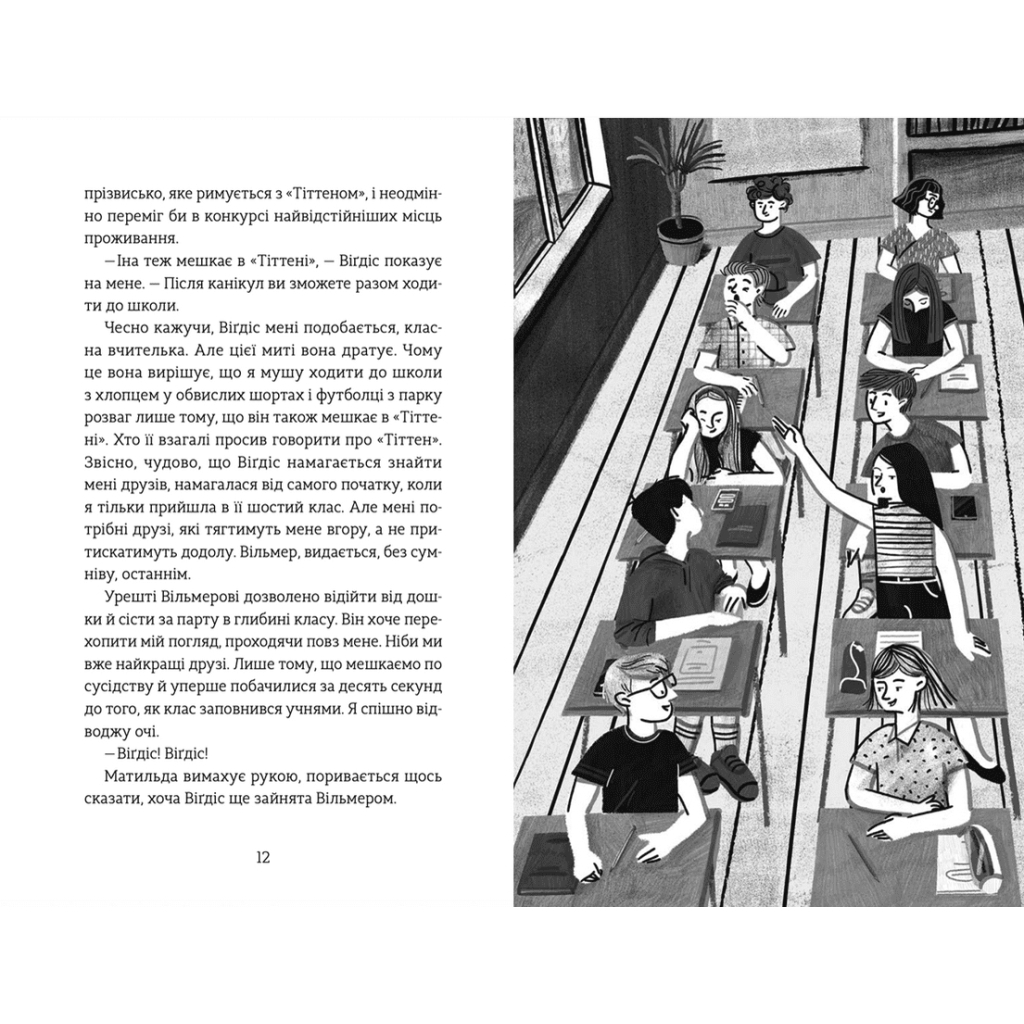 прізвисько, яке римується з «Тіттеном», і неодмінно переміг би в конкурсі найвідстійніших місць проживання.

—Іна теж мешкає в «Тіттені», — Віґдіс показує на мене. — Після канікул ви зможете разом ходити до школи.

Чесно кажучи, Віґдіс мені подобається, класна вчителька. Але цієї миті вона дратує. Чому це вона вирішує, що я мушу ходити до школи з хлопцем у обвислих шортах і футболці з парку розваг лише тому, що він також мешкає в «Тіттені». Хто її взагалі просив говорити про «Тіттен». Звісно, чудово, що Віґдіс намагається знайти мені друзів, намагалася від самого початку, коли я тільки прийшла в її шостий клас. Але мені потрібні друзі, які тягтимуть мене вгору, а не притискатимуть додолу. Вільмер, видається, без сумніву, останнім.

Урешті Вільмерові дозволено відійти від дошки й сісти за парту в глибині класу. Він хоче перехопити мій погляд, проходячи повз мене. Ніби ми вже найкращі друзі. Лише тому, що мешкаємо по сусідству й уперше побачилися за десять секунд до того, як клас заповнився учнями. Я спішно відводжу очі.

—Віґдіс! Віґдіс!

Матильда вимахує рукою, поривається щось сказати, хоча Віґдіс ще зайнята Вільмером.

12